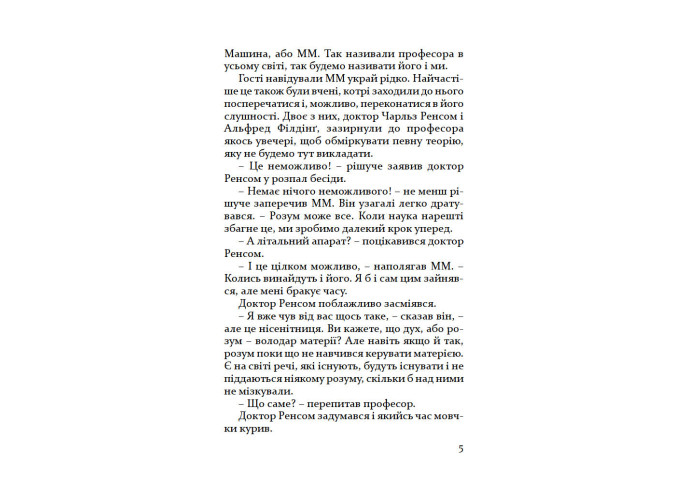 Машина, або ММ. Так називали професора в усьому світі, так будемо називати його і ми.

Гості навідували ММ украй рідко. Найчастіше це також були вчені, котрі заходили до нього посперечатися і, можливо, переконатися в його слушності. Двоє з них, доктор Чарльз Ренсом і Альфред Філдінґ, зазирнули до професора якось увечері, щоб обміркувати певну теорію, яку не будемо тут викладати.

– Це неможливо! – рішуче заявив доктор Ренсом у розпал бесіди.

– Немає нічого неможливого! – не менш рішуче заперечив ММ. Він узагалі легко дратувався. – Розум може все. Коли наука нарешті збагне це, ми зробимо далекий крок уперед.

– А літальний апарат? – поцікавився доктор Ренсом.

– І це цілком можливо, – наполягав ММ. – Колись винайдуть і його. Я б і сам цим зайнявся, але мені бракує часу.

Доктор Ренсом поблажливо засміявся.

– Я вже чув від вас щось таке, – сказав він, – але це нісенітниця. Ви кажете, що дух, або розум – володар матерії? Але навіть якщо й так, розум поки що не навчився керувати матерією. Є на світі речі, які існують, будуть існувати і не піддаються ніякому розуму, скільки б над ними не мізкували.

– Що саме? – перепитав професор.

Доктор Ренсом задумався і якийсь час мовчки курив.

5